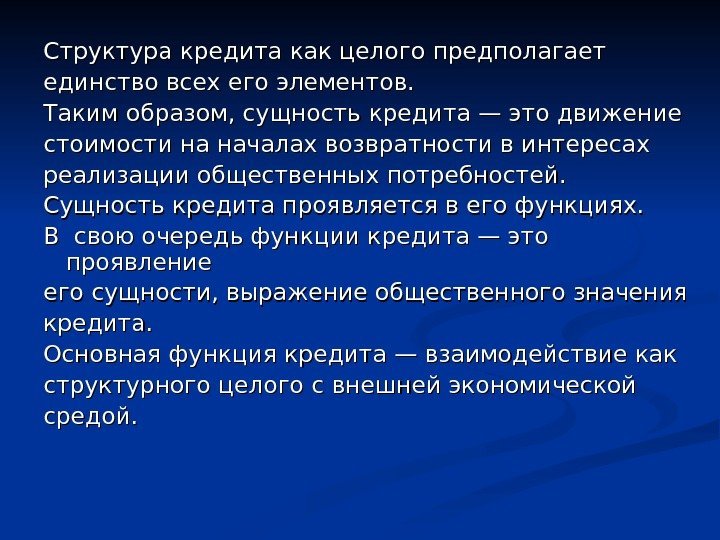 Структура кредита как целого предполагает единство всех его элементов.

Таким образом, сущность кредита — это движение стоимости на началах возвратности в интересах реализации общественных потребностей.

Сущность кредита проявляется в его функциях.

В свою очередь функции кредита — это проявление

его сущности, выражение общественного значения кредита.

Основная функция кредита — взаимодействие как структурного целого с внешней экономической средой.